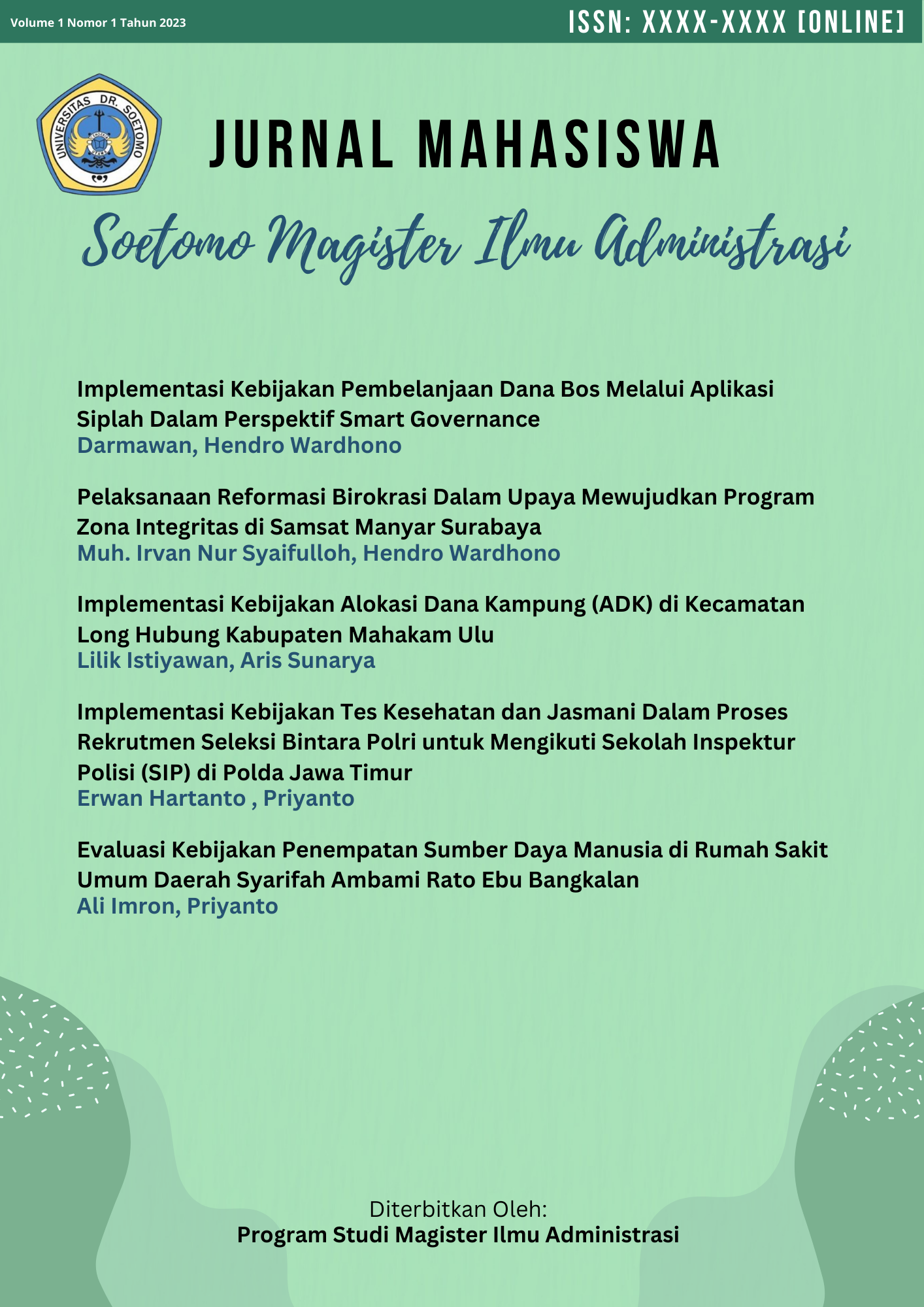 Volume 1 Nomor 1 Tahun 2023

ISSN: XXXX-XXXX [ONLINE]

UNIVERSITAS DR. SOETOMO

JURNAL MAHASISWA

Soetomo Magister Ilmu Administrasi

Implementasi Kebijakan Pembelanjaan Dana Bos Melalui Aplikasi Siplah Dalam Perspektif Smart Governance
Darmawan, Hendro Wardhono

Pelaksanaan Reformasi Birokrasi Dalam Upaya Mewujudkan Program Zona Integritas di Samsat Manyar Surabaya
Muh. Irvan Nur Syaifulloh, Hendro Wardhono

Implementasi Kebijakan Alokasi Dana Kampung (ADK) di Kecamatan Long Hubung Kabupaten Mahakam Ulu
Lilik Istiyawan, Aris Sunarya

Implementasi Kebijakan Tes Kesehatan dan Jasmani Dalam Proses Rekrutmen Seleksi Bintara Polri untuk Mengikuti Sekolah Inspektur Polisi (SIP) di Polda Jawa Timur
Erwan Hartanto , Priyanto

Evaluasi Kebijakan Penempatan Sumber Daya Manusia di Rumah Sakit Umum Daerah Syarifah Ambami Rato Ebu Bangkalan
Ali Imron, Priyanto

Diterbitkan Oleh:
Program Studi Magister Ilmu Administrasi